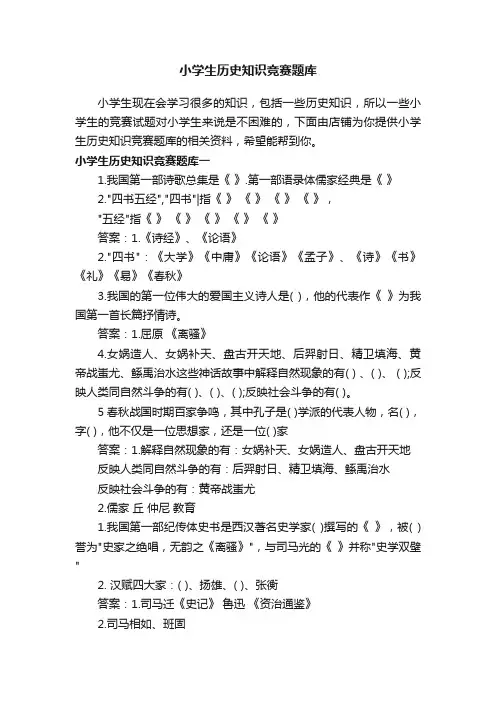 小学生历史知识竞赛题库

小学生现在会学习很多的知识，包括一些历史知识，所以一些小学生的竞赛试题对小学生来说是不困难的，下面由店铺为你提供小学生历史知识竞赛题库的相关资料，希望能帮到你。

小学生历史知识竞赛题库一

1.我国第一部诗歌总集是《 》.第一部语录体儒家经典是《 》

2."四书五经","四书"|指《 》《 》《 》《 》，

"五经"指《 》《 》《 》《 》《 》

答案：1.《诗经》、《论语》

2."四书"：《大学》《中庸》《论语》《孟子》、《诗》《书》《礼》《易》《春秋》

3.我国的第一位伟大的爱国主义诗人是( )，他的代表作《 》为我国第一首长篇抒情诗。

答案：1.屈原 《离骚》

4.女娲造人、女娲补天、盘古开天地、后羿射日、精卫填海、黄帝战蚩尤、鲧禹治水这些神话故事中解释自然现象的有( )、( )、( );反映人类同自然斗争的有( )、( )、( );反映社会斗争的有( )。

5 春秋战国时期百家争鸣，其中孔子是( )学派的代表人物，名( )，字( )，他不仅是一位思想家，还是一位( )家

答案：1.解释自然现象的有：女娲补天、女娲造人、盘古开天地

反映人类同自然斗争的有：后羿射日、精卫填海、鲧禹治水

反映社会斗争的有：黄帝战蚩尤

2.儒家 丘 仲尼 教育

1.我国第一部纪传体史书是西汉著名史学家( )撰写的《 》，被( )誉为"史家之绝唱，无韵之《离骚》"，与司马光的《 》并称"史学双璧"

2. 汉赋四大家：( )、扬雄、( )、张衡

答案：1.司马迁《史记》 鲁迅 《资治通鉴》

2.司马相如、班固